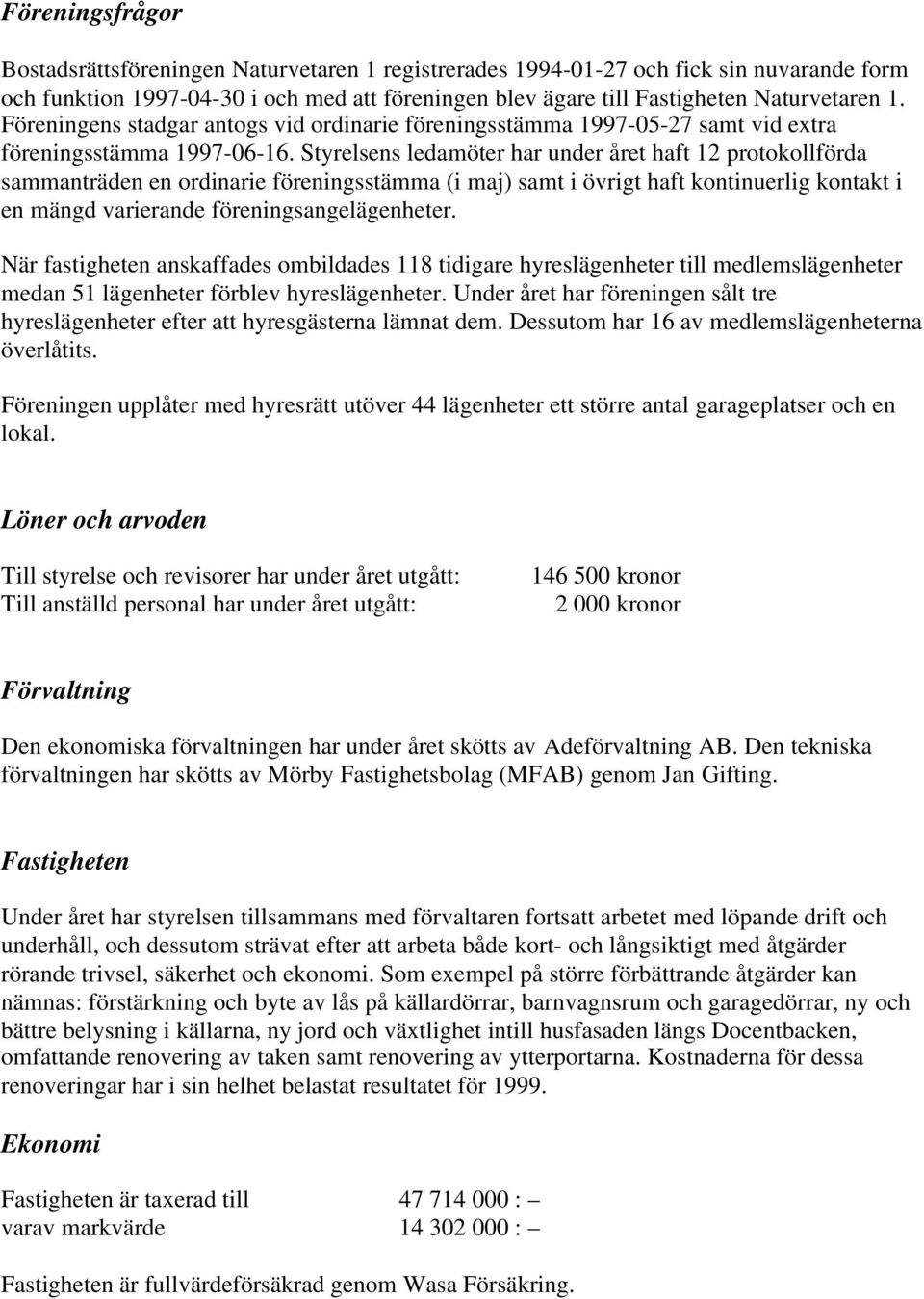 Föreningsfrågor

Bostadsrättsföreningen Naturvetaren 1 registrerades 1994-01-27 och fick sin nuvarande form och funktion 1997-04-30 i och med att föreningen blev ägare till Fastigheten Naturvetaren 1. Föreningens stadgar antogs vid ordinarie föreningsstämma 1997-05-27 samt vid extra föreningsstämma 1997-06-16. Styrelsens ledamöter har under året haft 12 protokollförda sammanträden en ordinarie föreningsstämma (i maj) samt i övrigt haft kontinuerlig kontakt i en mängd varierande föreningsangelägenheter.

När fastigheten anskaffades ombildades 118 tidigare hyreslägenheter till medlemslägenheter medan 51 lägenheter förblev hyreslägenheter. Under året har föreningen sålt tre hyreslägenheter efter att hyresgästerna lämnat dem. Dessutom har 16 av medlemslägenheterna överlåtits.

Föreningen upplåter med hyresrätt utöver 44 lägenheter ett större antal garageplatser och en lokal.

Löner och arvoden

Till styrelse och revisorer har under året utgått: 146 500 kronor
Till anställd personal har under året utgått: 2 000 kronor

Förvaltning

Den ekonomiska förvaltningen har under året skötts av Adeförvaltning AB. Den tekniska förvaltningen har skötts av Mörby Fastighetsbolag (MFAB) genom Jan Gifting.

Fastigheten

Under året har styrelsen tillsammans med förvaltaren fortsatt arbetet med löpande drift och underhåll, och dessutom strävat efter att arbeta både kort- och långsiktigt med åtgärder rörande trivsel, säkerhet och ekonomi. Som exempel på större förbättrande åtgärder kan nämnas: förstärkning och byte av lås på källardörrar, barnvagnsrum och garagedörrar, ny och bättre belysning i källarna, ny jord och växtlighet intill husfasaden längs Docentbacken, omfattande renovering av taken samt renovering av ytterportarna. Kostnaderna för dessa renoveringar har i sin helhet belastat resultatet för 1999.

Ekonomi

Fastigheten är taxerad till 47 714 000 : –
varav markvärde 14 302 000 : –

Fastigheten är fullvärdeförsäkrad genom Wasa Försäkring.